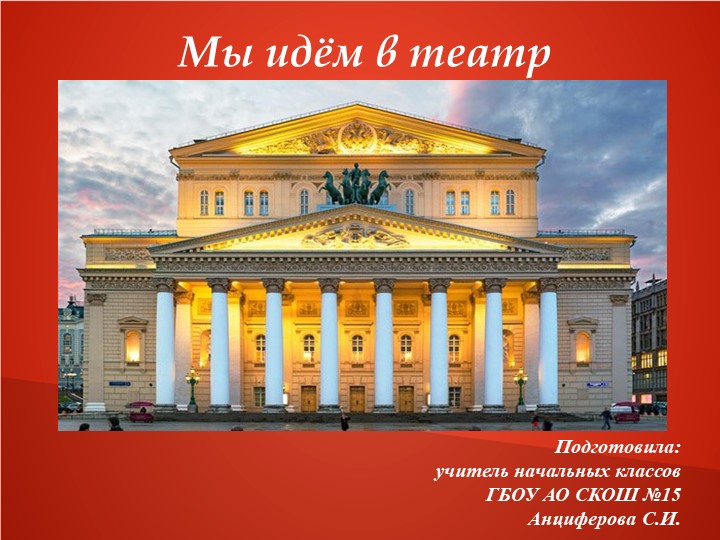 Мы идём в театр

Подготовила:
учитель начальных классов
ГБОУ АО СКОШ №15
Анциферова С.И.